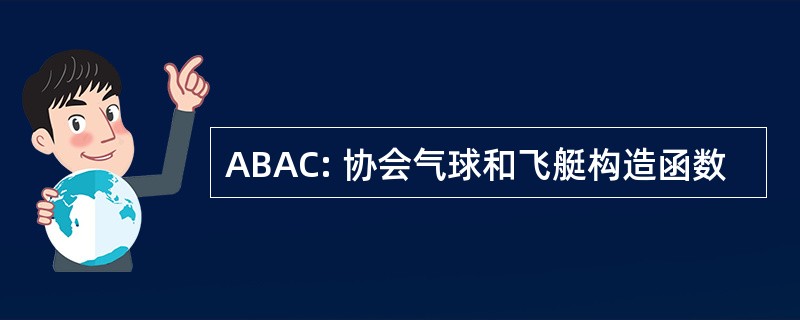 ABAC: 协会气球和飞艇构造函数